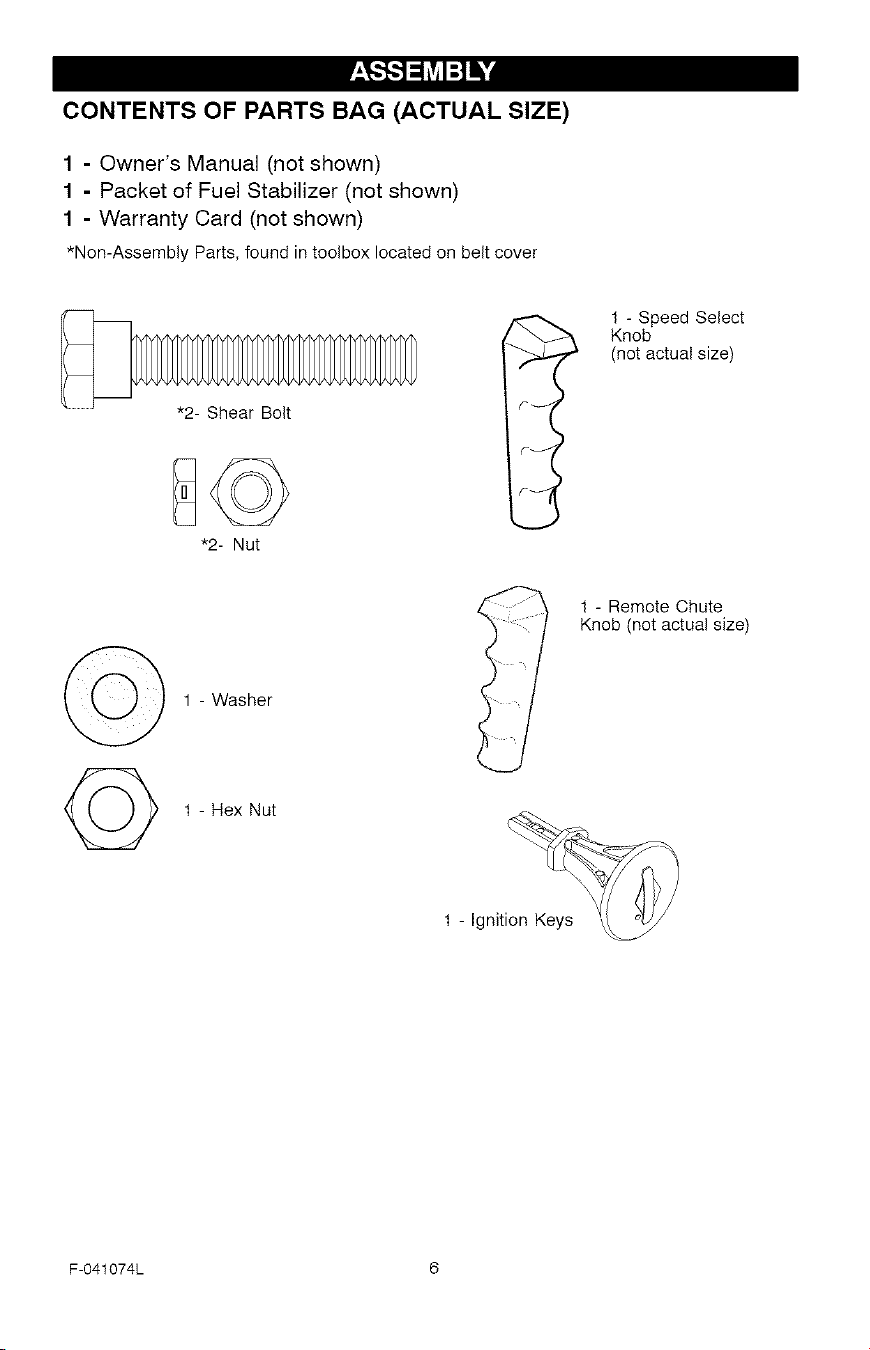 ASSEMBLY

CONTENTS OF PARTS BAG (ACTUAL SIZE)

1 - Owner's Manual (not shown)
1 - Packet of Fuel Stabilizer (not shown)
1 - Warranty Card (not shown)

*Non-Assembly Parts, found in toolbox located on belt cover

*2- Shear Bolt

*2- Nut

1 - Washer

1 - Hex Nut

1 - Speed Select Knob (not actual size)

1 - Remote Chute Knob (not actual size)

1 - Ignition Keys

F-041074L

6